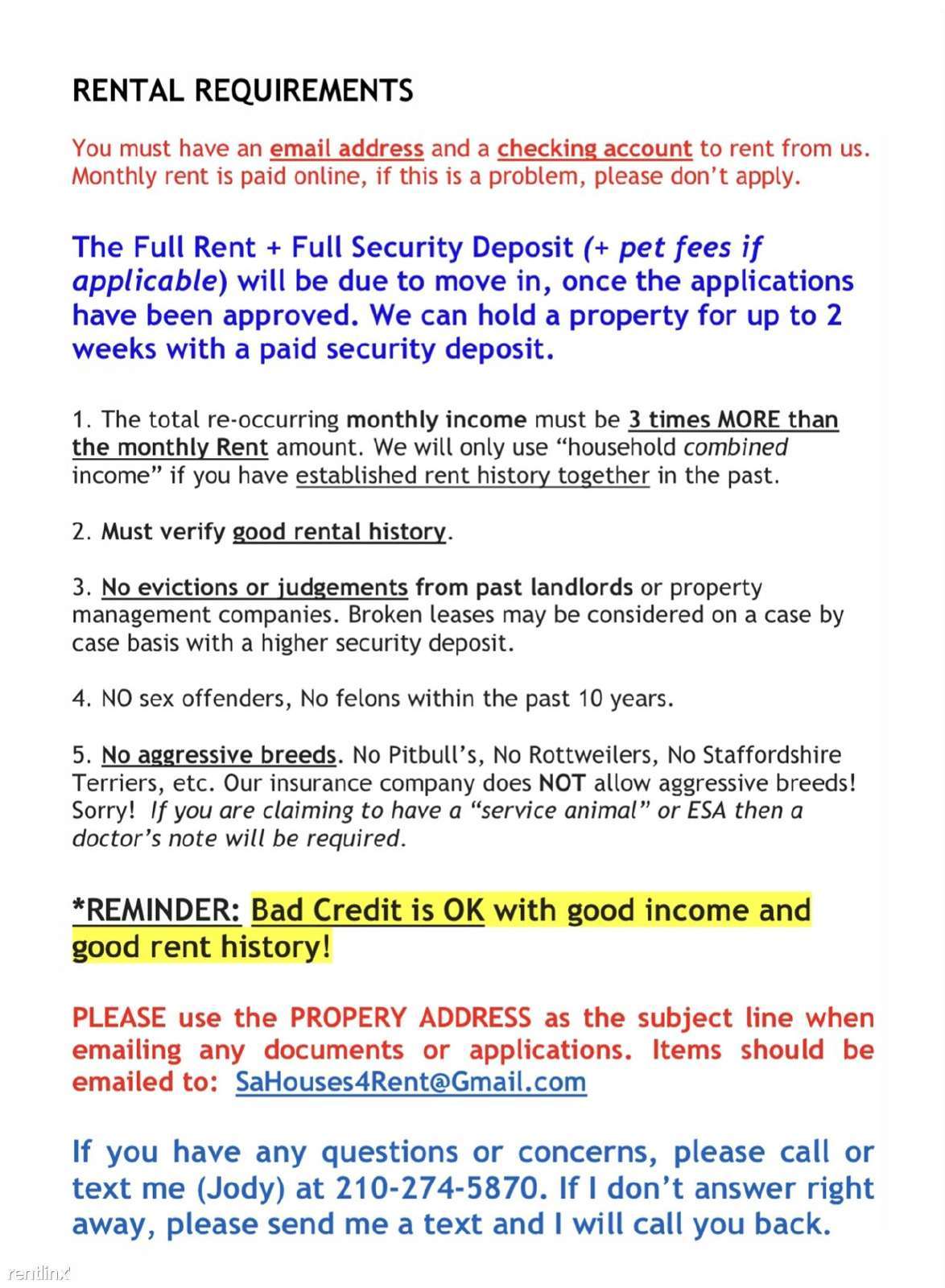 RENTAL REQUIREMENTS

You must have an email address and a checking account to rent from us. Monthly rent is paid online, if this is a problem, please don't apply.

The Full Rent + Full Security Deposit (+ pet fees if applicable) will be due to move in, once the applications have been approved. We can hold a property for up to 2 weeks with a paid security deposit.

1. The total re-occurring monthly income must be 3 times MORE than the monthly Rent amount. We will only use "household combined income" if you have established rent history together in the past.

2. Must verify good rental history.

3. No evictions or judgements from past landlords or property management companies. Broken leases may be considered on a case by case basis with a higher security deposit.

4. NO sex offenders, No felons within the past 10 years.

5. No aggressive breeds. No Pitbull's, No Rottweilers, No Staffordshire Terriers, etc. Our insurance company does NOT allow aggressive breeds! Sorry! If you are claiming to have a "service animal" or ESA then a doctor's note will be required.

*REMINDER: Bad Credit is OK with good income and good rent history!

PLEASE use the PROPERY ADDRESS as the subject line when emailing any documents or applications. Items should be emailed to: SaHouses4Rent@Gmail.com

If you have any questions or concerns, please call or text me (Jody) at 210-274-5870. If I don't answer right away, please send me a text and I will call you back.

rentlinx